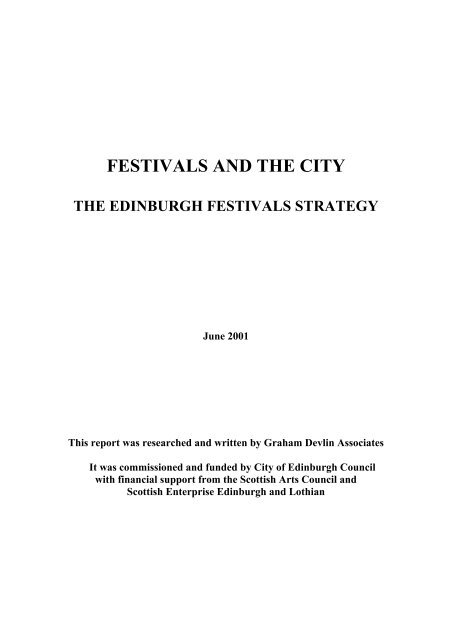 FESTIVALS AND THE CITY

THE EDINBURGH FESTIVALS STRATEGY

June 2001

This report was researched and written by Graham Devlin Associates

It was commissioned and funded by City of Edinburgh Council with financial support from the Scottish Arts Council and Scottish Enterprise Edinburgh and Lothian